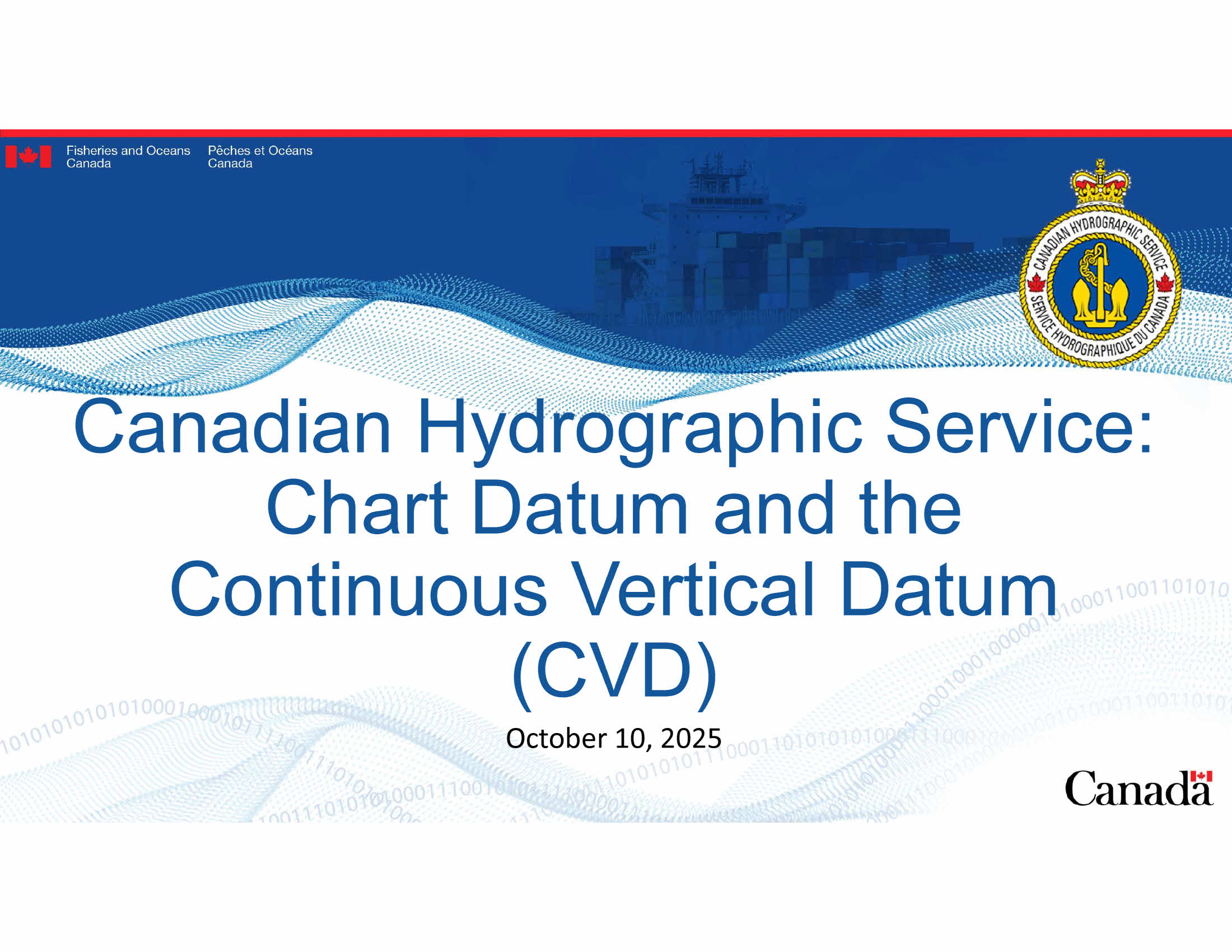 Fisheries and Oceans Canada

Pêches et Océans Canada

CANADIAN HYDROGRAPHIC SERVICE
SERVICE HYDROGRAPHIQUE DU CANADA

Canadian Hydrographic Service: Chart Datum and the Continuous Vertical Datum (CVD)

October 10, 2025

Canada